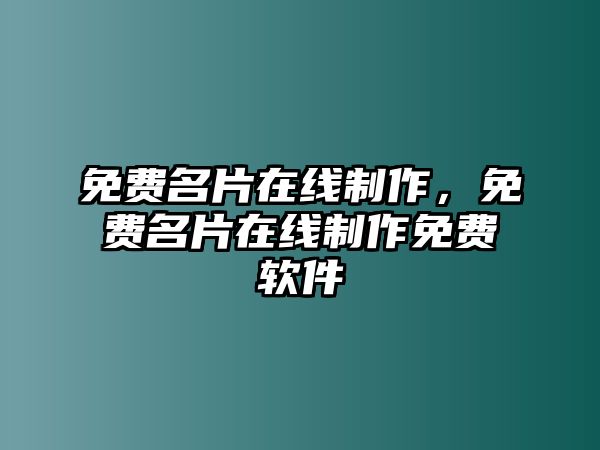 免费名片在线制作，免费名片在线制作免费软件